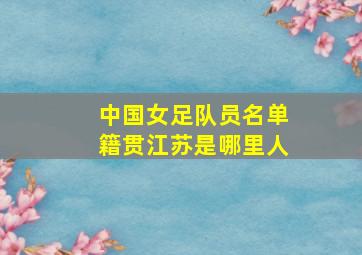 中国女足队员名单
籍贯江苏是哪里人